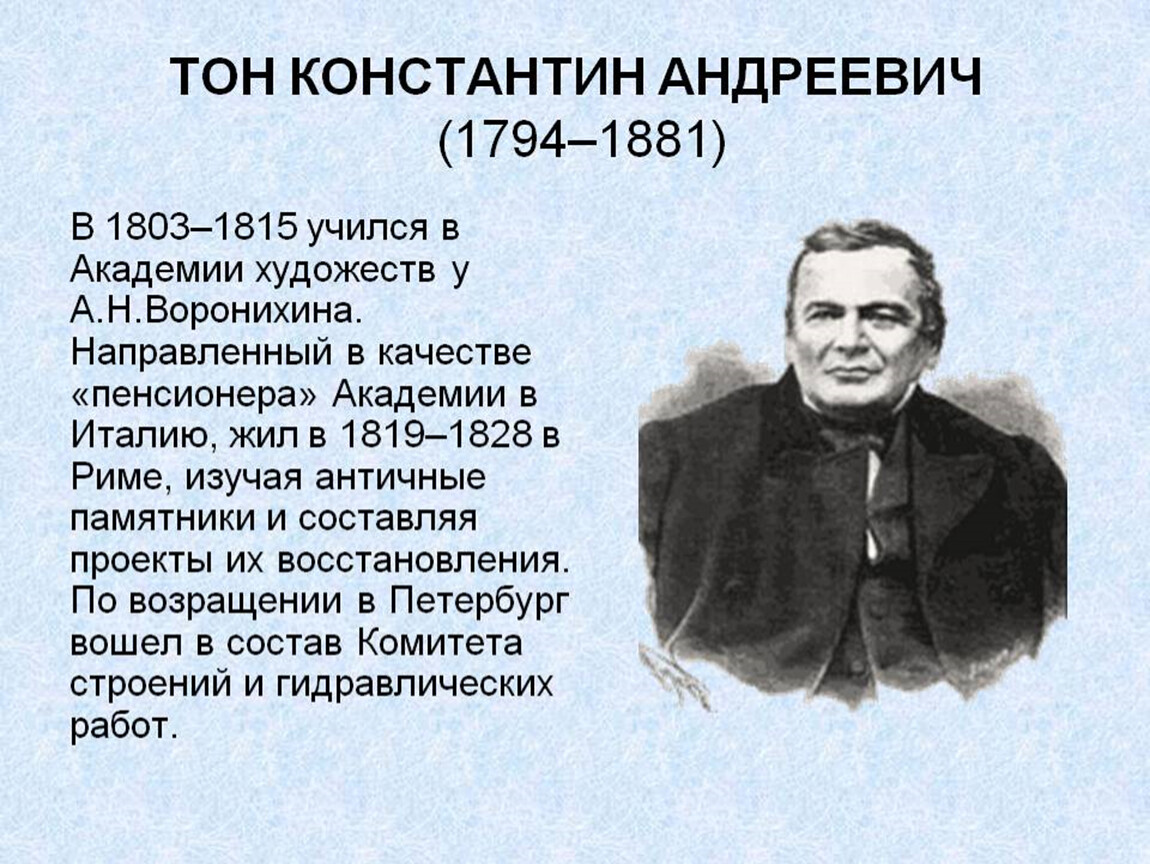 ТОН КОНСТАНТИН АНДРЕЕВИЧ
(1794–1881)

В 1803–1815 учился в Академии художеств у А.Н.Воронихина. Направленный в качестве «пенсионера» Академии в Италию, жил в 1819–1828 в Риме, изучая античные памятники и составляя проекты их восстановления. По возращении в Петербург вошел в состав Комитета строений и гидравлических работ.